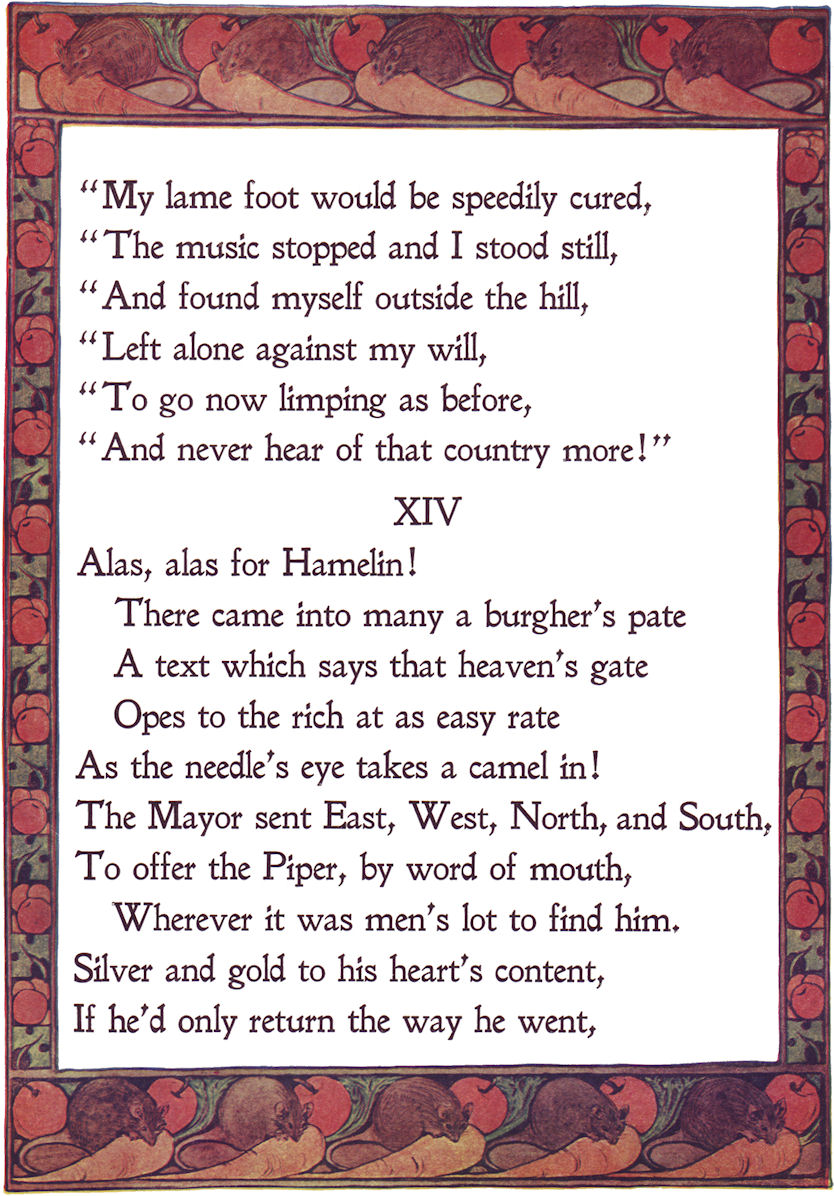 "My lame foot would be speedily cured,
"The music stopped and I stood still,
"And found myself outside the hill,
"Left alone against my will,
"To go now limping as before,
"And never hear of that country more!"

XIV

Alas, alas for Hamelin!
There came into many a burgher's pate
A text which says that heaven's gate
Opes to the rich at as easy rate
As the needle's eye takes a camel in!
The Mayor sent East, West, North, and South,
To offer the Piper, by word of mouth,
Wherever it was men's lot to find him.
Silver and gold to his heart's content,
If he'd only return the way he went,